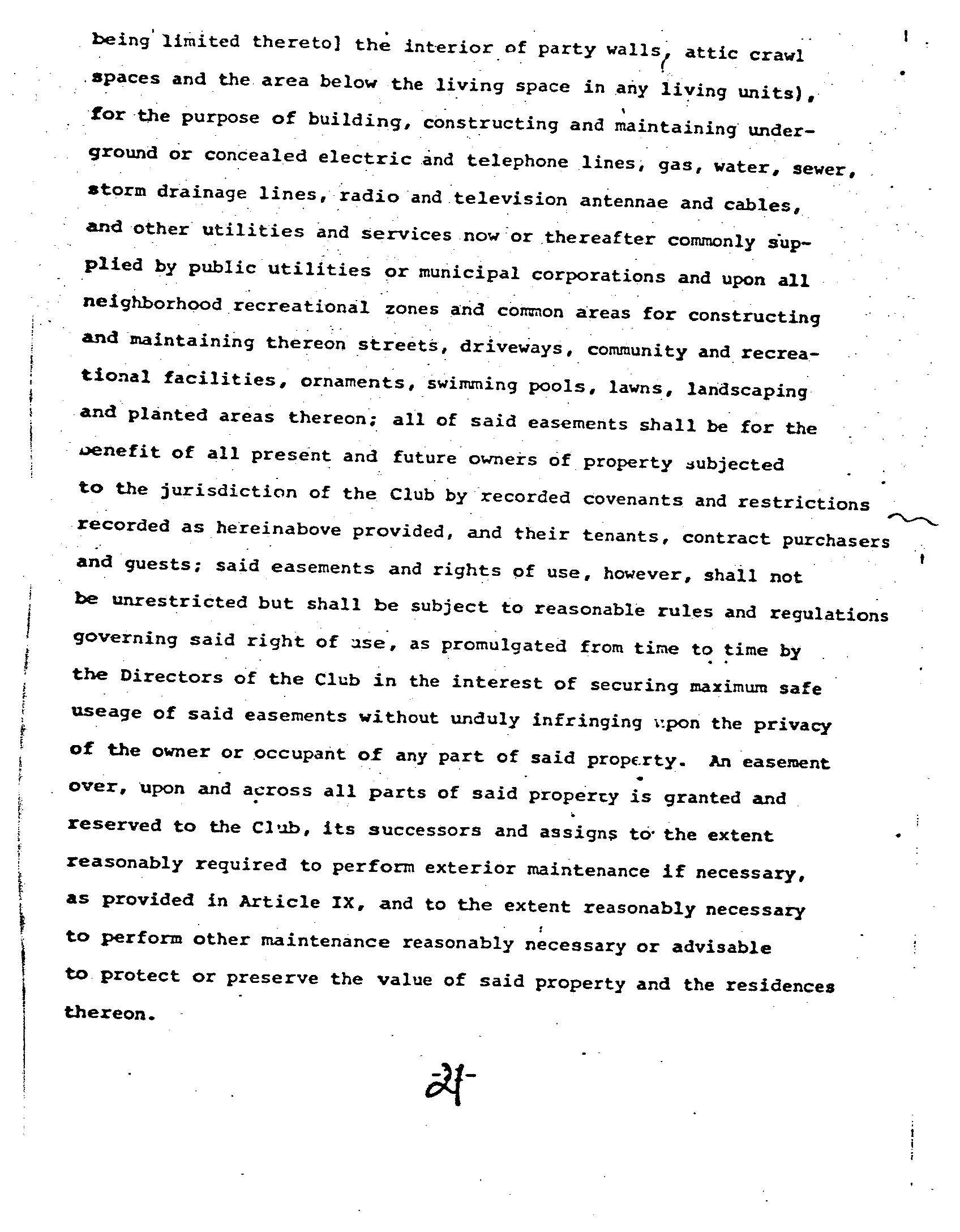 being limited thereto] the interior of party walls, attic crawl spaces and the area below the living space in any living units), for the purpose of building, constructing and maintaining underground or concealed electric and telephone lines, gas, water, sewer, storm drainage lines, radio and television antennae and cables, and other utilities and services now or thereafter commonly supplied by public utilities or municipal corporations and upon all neighborhood recreational zones and common areas for constructing and maintaining thereon streets, driveways, community and recreational facilities, ornaments, swimming pools, lawns, landscaping and planted areas thereon; all of said easements shall be for the benefit of all present and future owners of property subjected to the jurisdiction of the Club by recorded covenants and restrictions recorded as hereinabove provided, and their tenants, contract purchasers and guests; said easements and rights of use, however, shall not be unrestricted but shall be subject to reasonable rules and regulations governing said right of use, as promulgated from time to time by the Directors of the Club in the interest of securing maximum safe useage of said easements without unduly infringing upon the privacy of the owner or occupant of any part of said property. An easement over, upon and across all parts of said property is granted and reserved to the Club, its successors and assigns to the extent reasonably required to perform exterior maintenance if necessary, as provided in Article IX, and to the extent reasonably necessary to perform other maintenance reasonably necessary or advisable to protect or preserve the value of said property and the residences thereon.

-21-